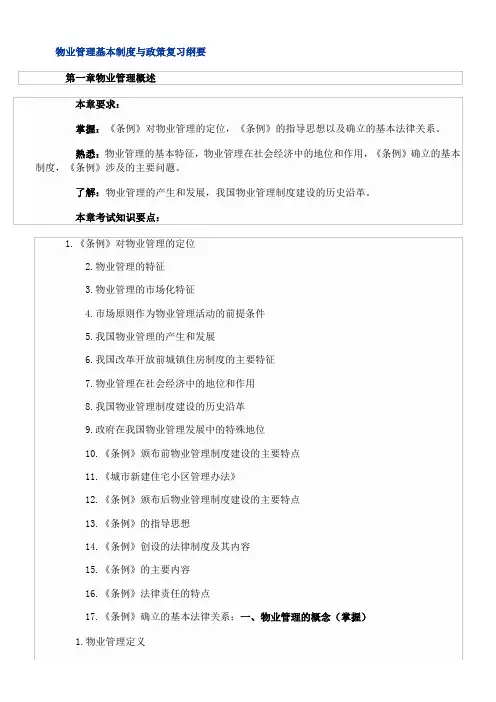 物业管理基本制度与政策复习纲要

第一章物业管理概述

本章要求：

掌握：《条例》对物业管理的定位，《条例》的指导思想以及确立的基本法律关系。

熟悉：物业管理的基本特征，物业管理在社会经济中的地位和作用，《条例》确立的基本制度，《条例》涉及的主要问题。

了解：物业管理的产生和发展，我国物业管理制度建设的历史沿革。

本章考试知识要点：

1.《条例》对物业管理的定位

2.物业管理的特征

3.物业管理的市场化特征

4.市场原则作为物业管理活动的前提条件

5.我国物业管理的产生和发展

6.我国改革开放前城镇住房制度的主要特征

7.物业管理在社会经济中的地位和作用

8.我国物业管理制度建设的历史沿革

9.政府在我国物业管理发展中的特殊地位

10.《条例》颁布前物业管理制度建设的主要特点

11.《城市新建住宅小区管理办法》

12.《条例》颁布后物业管理制度建设的主要特点

13.《条例》的指导思想

14.《条例》创设的法律制度及其内容

15.《条例》的主要内容

16.《条例》法律责任的特点

17.《条例》确立的基本法律关系：一、物业管理的概念（掌握）

1.物业管理定义